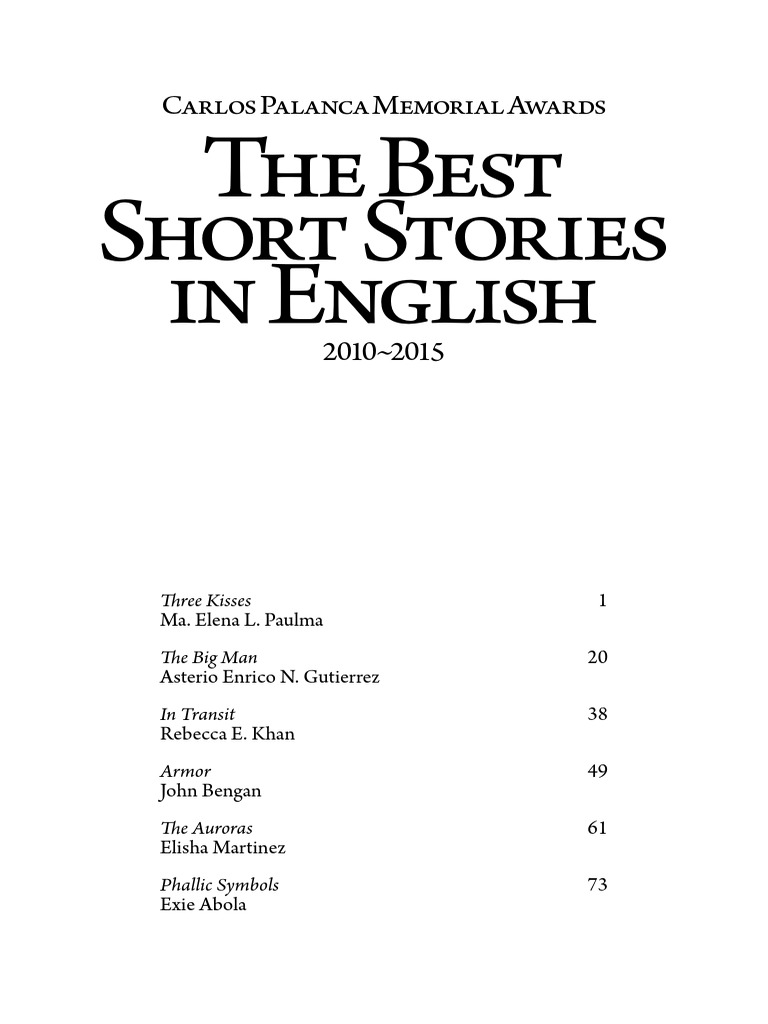 Carlos Palanca Memorial Awards

The Best Short Stories in English

2010~2015

Three Kisses 1
Ma. Elena L. Paulma

The Big Man 20
Asterio Enrico N. Gutierrez

In Transit 38
Rebecca E. Khan

Armor 49
John Bengan

The Auroras 61
Elisha Martinez

Phallic Symbols 73
Exie Abola